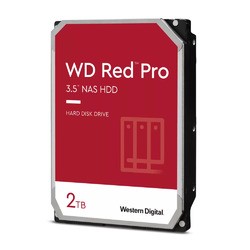 WD Red™ Pro
3.5" NAS HDD

HARD DISK DRIVE

2TB

Western Digital